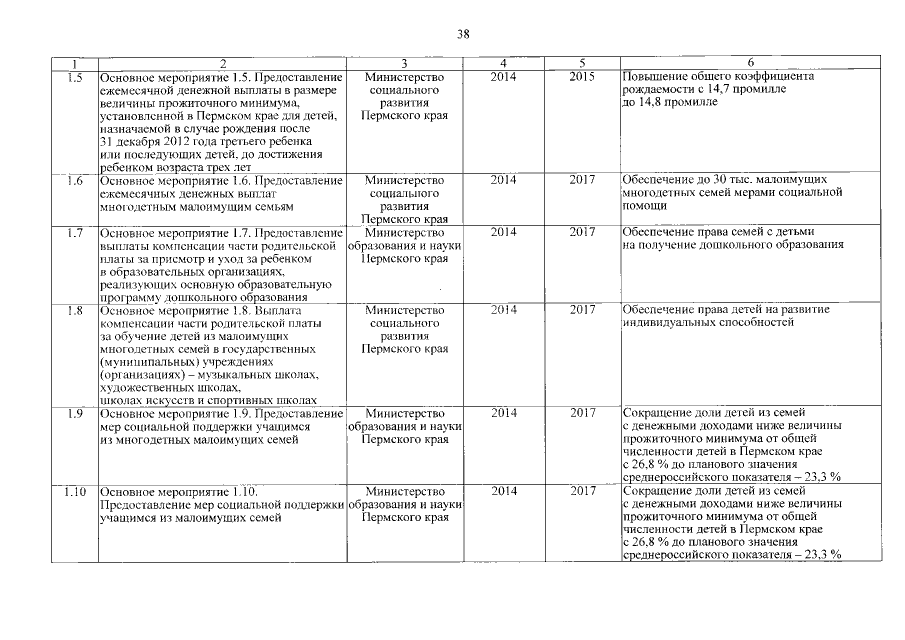 38

| 1 | 2 | 3 | 4 | 5 | 6 |
|---|---|---|---|---|---|
| 1.5 | Основное мероприятие 1.5. Предоставление ежемесячной денежной выплаты в размере величины прожиточного минимума, установленной в Пермском крае для детей, назначаемой в случае рождения после 31 декабря 2012 года третьего ребенка или последующих детей, до достижения ребенком возраста трех лет | Министерство социального развития Пермского края | 2014 | 2015 | Повышение общего коэффициента рождаемости с 14,7 промилле до 14,8 промилле |
| 1.6 | Основное мероприятие 1.6. Предоставление ежемесячных денежных выплат многодетным малоимущим семьям | Министерство социального развития Пермского края | 2014 | 2017 | Обеспечение до 30 тыс. малоимущих многодетных семей мерами социальной помощи |
| 1.7 | Основное мероприятие 1.7. Предоставление выплаты компенсации части родительской платы за присмотр и уход за ребенком в образовательных организациях, реализующих основную образовательную программу дошкольного образования | Министерство образования и науки Пермского края | 2014 | 2017 | Обеспечение права семей с детьми на получение дошкольного образования |
| 1.8 | Основное мероприятие 1.8. Выплата компенсации части родительской платы за обучение детей из малоимущих многодетных семей в государственных (муниципальных) учреждениях (организациях) – музыкальных школах, художественных школах, школах искусств и спортивных школах | Министерство социального развития Пермского края | 2014 | 2017 | Обеспечение права детей на развитие индивидуальных способностей |
| 1.9 | Основное мероприятие 1.9. Предоставление мер социальной поддержки учащимся из многодетных малоимущих семей | Министерство образования и науки Пермского края | 2014 | 2017 | Сокращение доли детей из семей с денежными доходами ниже величины прожиточного минимума от общей численности детей в Пермском крае с 26,8 % до планового значения среднероссийского показателя – 23,3 % |
| 1.10 | Основное мероприятие 1.10. Предоставление мер социальной поддержки учащимся из малоимущих семей | Министерство образования и науки Пермского края | 2014 | 2017 | Сокращение доли детей из семей с денежными доходами ниже величины прожиточного минимума от общей численности детей в Пермском крае с 26,8 % до планового значения среднероссийского показателя – 23,3 % |